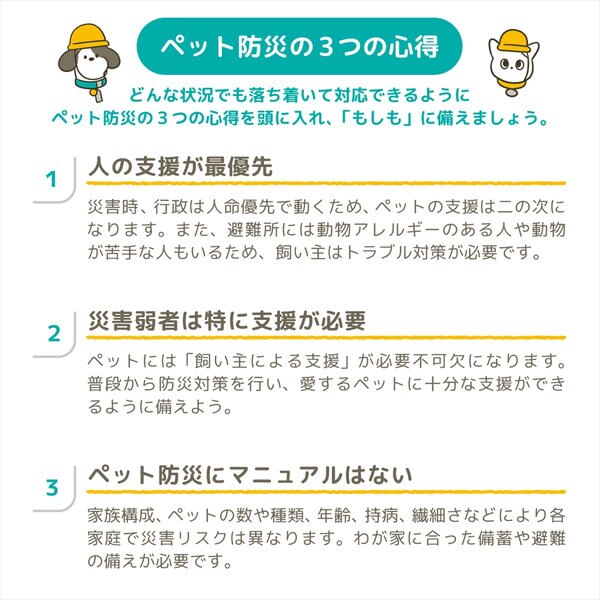 ペット防災の3つの心得

どんな状況でも落ち着いて対応できるように
ペット防災の3つの心得を頭に入れ、「もしも」に備えましょう。

1

人の支援が最優先

災害時、行政は人命優先で動くため、ペットの支援は二の次になります。また、避難所には動物アレルギーのある人や動物が苦手な人もいるため、飼い主はトラブル対策が必要です。

2

災害弱者は特に支援が必要

ペットには「飼い主による支援」が必要不可欠になります。普段から防災対策を行い、愛するペットに十分な支援ができるように備えよう。

3

ペット防災にマニュアルはない

家族構成、ペットの数や種類、年齢、持病、繊細さなどにより各家庭で災害リスクは異なります。わが家に合った備蓄や避難の備えが必要です。